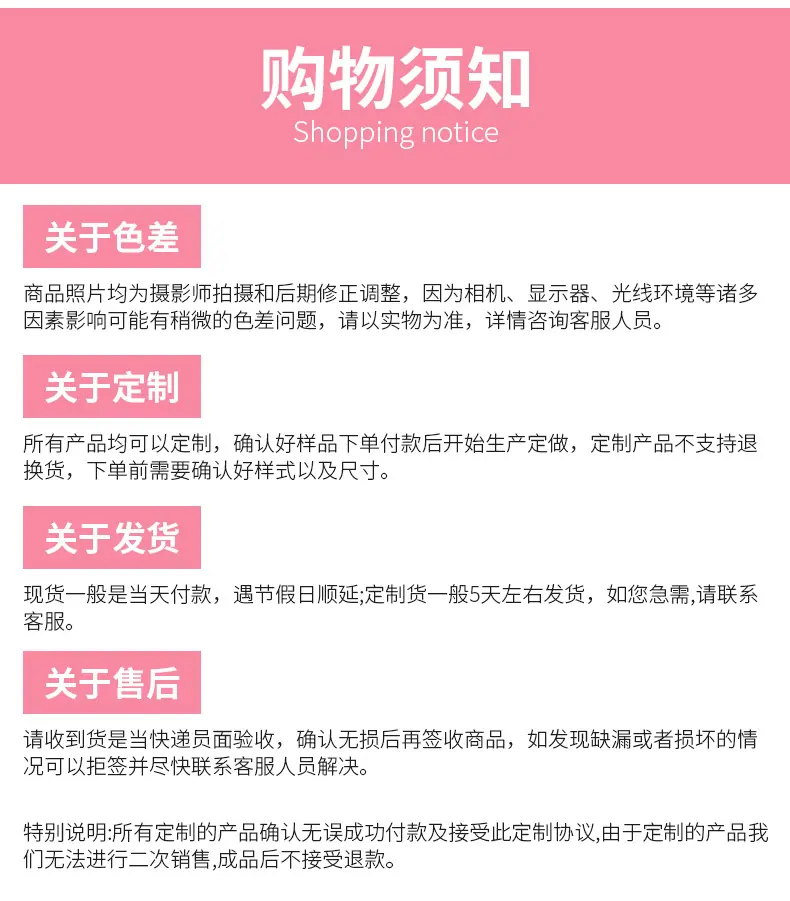 购物须知
Shopping notice

关于色差

商品照片均为摄影师拍摄和后期修正调整，因为相机、显示器、光线环境等诸多因素影响可能有稍微的色差问题，请以实物为准，详情咨询客服人员。

关于定制

所有产品均可以定制，确认好样品下单付款后开始生产定做，定制产品不支持退换货，下单前需要确认好样式以及尺寸。

关于发货

现货一般是当天付款，遇节假日顺延;定制货一般5天左右发货，如您急需,请联系客服。

关于售后

请收到货是当快递员面验收，确认无损后再签收商品，如发现缺漏或者损坏的情况可以拒签并尽快联系客服人员解决。

特别说明:所有定制的产品确认无误成功付款及接受此定制协议,由于定制的产品我们无法进行二次销售,成品后不接受退款。